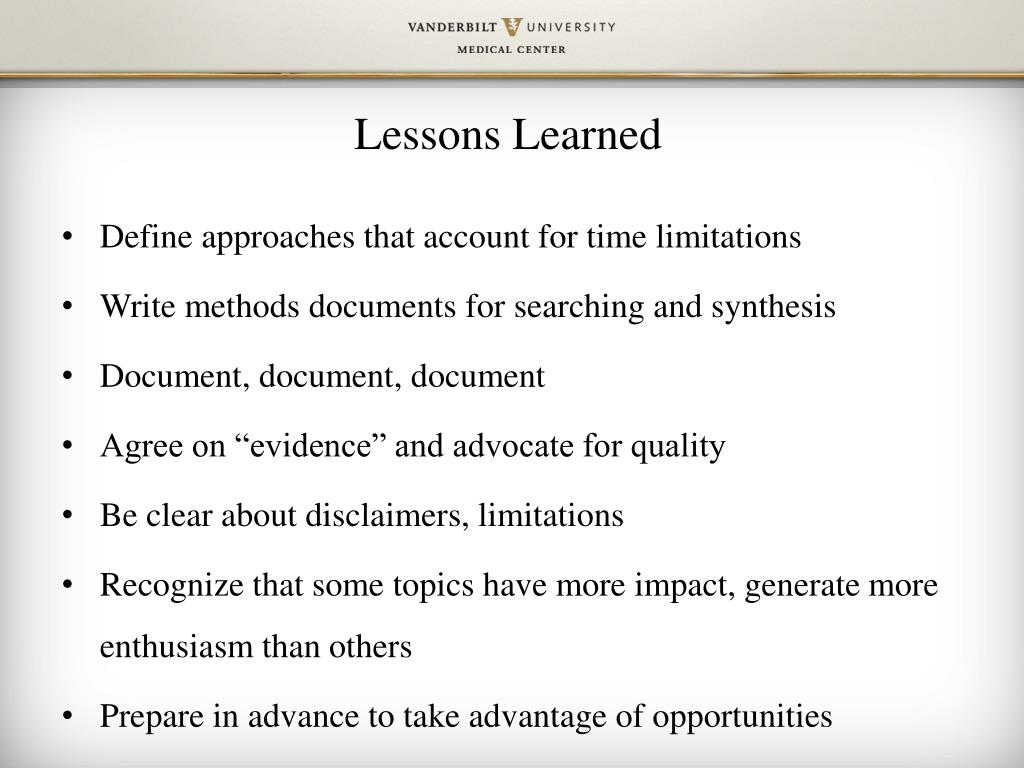 VANDERBILT UNIVERSITY
MEDICAL CENTER

Lessons Learned

• Define approaches that account for time limitations
• Write methods documents for searching and synthesis
• Document, document, document
• Agree on “evidence” and advocate for quality
• Be clear about disclaimers, limitations
• Recognize that some topics have more impact, generate more enthusiasm than others
• Prepare in advance to take advantage of opportunities